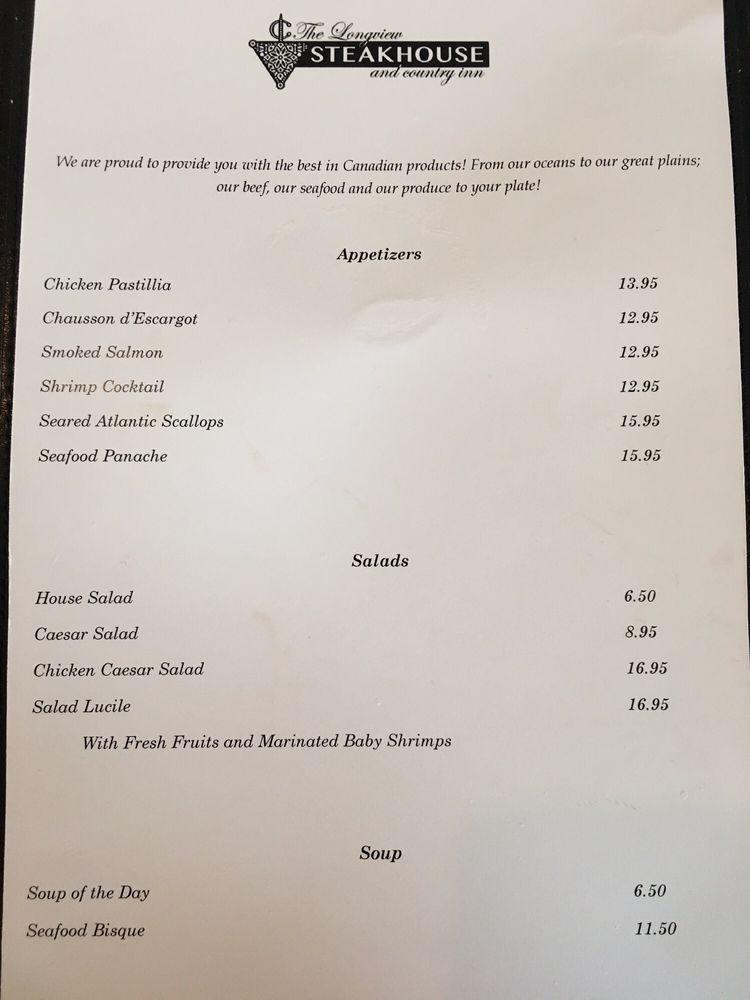 The Longview
STEAKHOUSE
and country inn

We are proud to provide you with the best in Canadian products! From our oceans to our great plains; our beef, our seafood and our produce to your plate!

Appetizers

Chicken Pastillia 13.95
Chausson d'Escargot 12.95
Smoked Salmon 12.95
Shrimp Cocktail 12.95
Seared Atlantic Scallops 15.95
Seafood Panache 15.95

Salads

House Salad 6.50
Caesar Salad 8.95
Chicken Caesar Salad 16.95
Salad Lucile 16.95
With Fresh Fruits and Marinated Baby Shrimps

Soup

Soup of the Day 6.50
Seafood Bisque 11.50